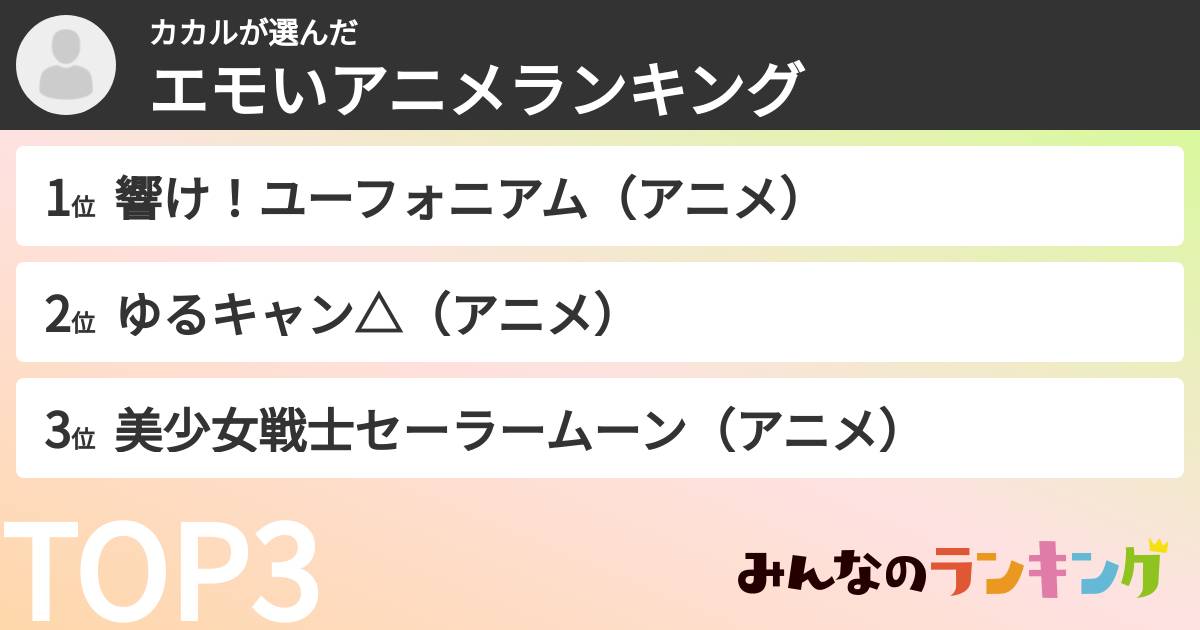 カカルが選んだ
エモいアニメランキング

1位 響け！ユーフォニアム（アニメ）

2位 ゆるキャン△（アニメ）

3位 美少女戦士セーラームーン（アニメ）

TOP3

みんなのランキング